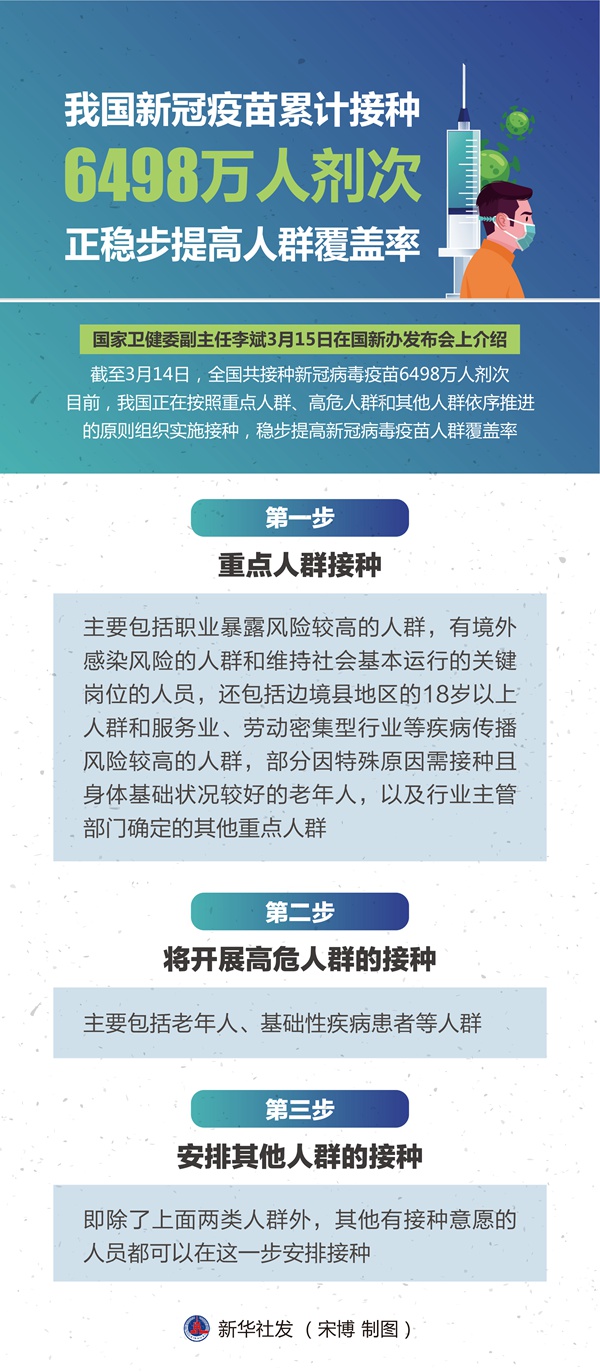 我国新冠疫苗累计接种

6498万人剂次

正稳步提高人群覆盖率

国家卫健委副主任李斌3月15日在国新办发布会上介绍

截至3月14日，全国共接种新冠病毒疫苗6498万人剂次

目前，我国正在按照重点人群、高危人群和其他人群依序推进的原则组织实施接种，稳步提高新冠病毒疫苗人群覆盖率

第一步

重点人群接种

主要包括职业暴露风险较高的人群，有境外感染风险的人群和维持社会基本运行的关键岗位的人员，还包括边境县地区的18岁以上人群和服务业、劳动密集型行业等疾病传播风险较高的人群，部分因特殊原因需接种且身体基础状况较好的老年人，以及行业主管部门确定的其他重点人群

第二步

将开展高危人群的接种

主要包括老年人、基础性疾病患者等人群

第三步

安排其他人群的接种

即除了上面两类人群外，其他有接种意愿的人员都可以在这一步安排接种

新华社发（宋博 制图）